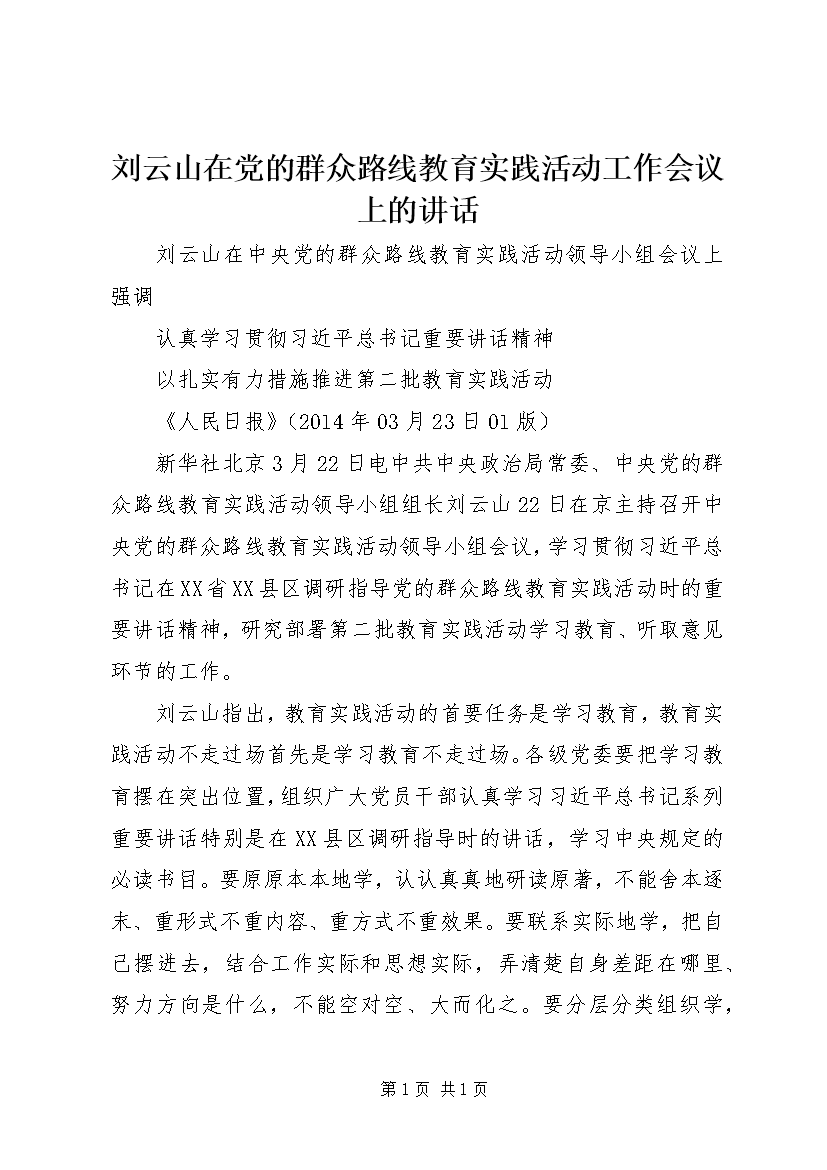 刘云山在党的群众路线教育实践活动工作会议上的讲话

刘云山在中央党的群众路线教育实践活动领导小组会议上强调

认真学习贯彻习近平总书记重要讲话精神

以扎实有力措施推进第二批教育实践活动

《人民日报》（2014年03月23日01版）

新华社北京3月22日电中共中央政治局常委、中央党的群众路线教育实践活动领导小组组长刘云山22日在京主持召开中央党的群众路线教育实践活动领导小组会议，学习贯彻习近平总书记在XX省XX县区调研指导党的群众路线教育实践活动时的重要讲话精神，研究部署第二批教育实践活动学习教育、听取意见环节的工作。

刘云山指出，教育实践活动的首要任务是学习教育，教育实践活动不走过场首先是学习教育不走过场。各级党委要把学习教育摆在突出位置，组织广大党员干部认真学习习近平总书记系列重要讲话特别是在XX县区调研指导时的讲话，学习中央规定的必读书目。要原原本本地学，认认真真地研读原著，不能舍本逐末、重形式不重内容、重方式不重效果。要联系实际地学，把自己摆进去，结合工作实际和思想实际，弄清楚自身差距在哪里、努力方向是什么，不能空对空、大而化之。要分层分类组织学，

第1页 共1页